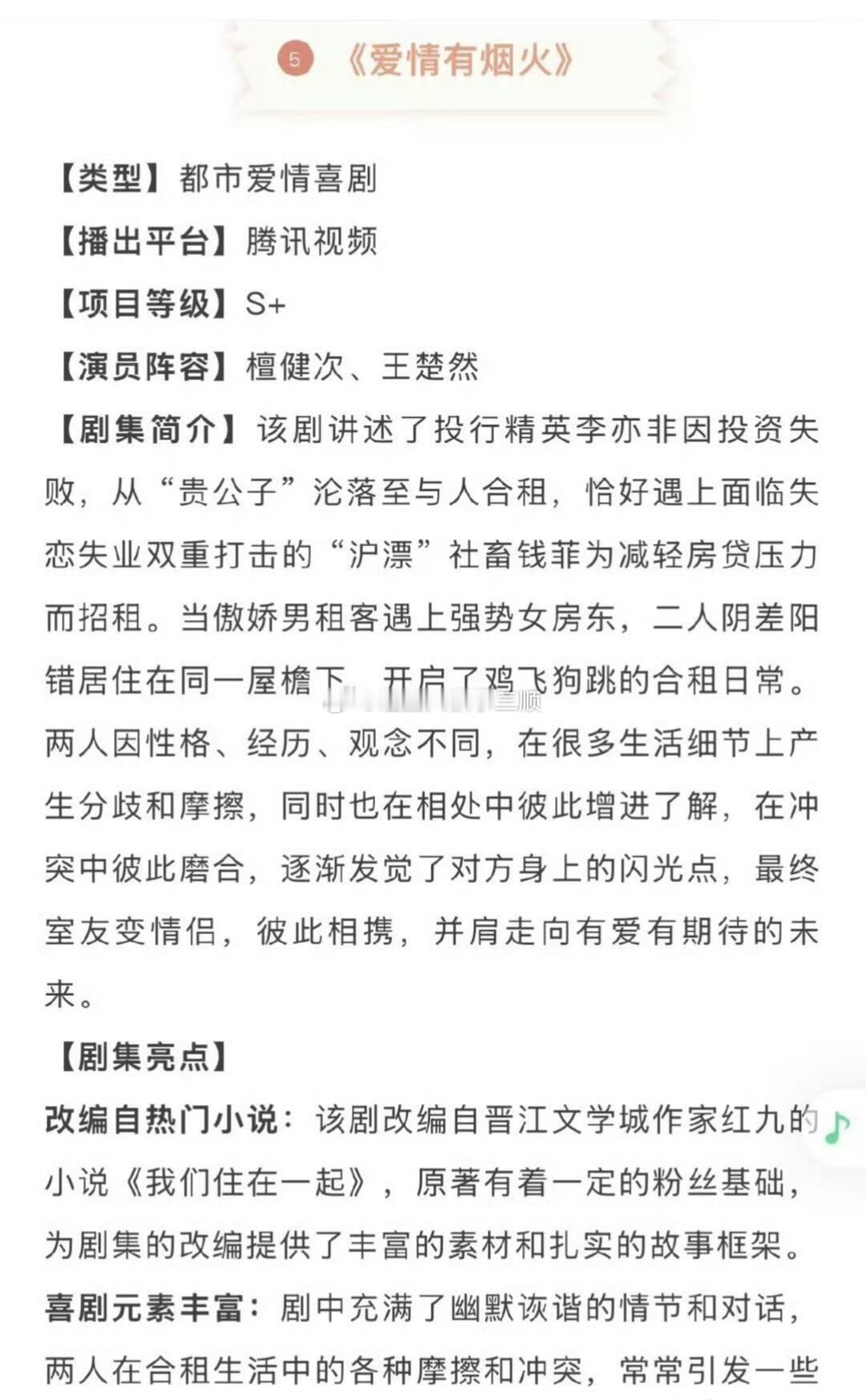 5 《爱情有烟火》

【类型】都市爱情喜剧

【播出平台】腾讯视频

【项目等级】S+

【演员阵容】檀健次、王楚然

【剧集简介】该剧讲述了投行精英李亦非因投资失败，从“贵公子”沦落至与人合租，恰好遇上面临失恋失业双重打击的“沪漂”社畜钱菲为减轻房贷压力而招租。当傲娇男租客遇上强势女房东，二人阴差阳错居住在同一屋檐下，开启了鸡飞狗跳的合租日常。两人因性格、经历、观念不同，在很多生活细节上产生分歧和摩擦，同时也在相处中彼此增进了解，在冲突中彼此磨合，逐渐发觉了对方身上的闪光点，最终室友变情侣，彼此相携，并肩走向有爱有期待的未来。

【剧集亮点】

改编自热门小说：该剧改编自晋江文学城作家红九的小说《我们住在一起》，原著有着一定的粉丝基础，为剧集的改编提供了丰富的素材和扎实的故事框架。

喜剧元素丰富：剧中充满了幽默诙谐的情节和对话，两人在合租生活中的各种摩擦和冲突，常常引发一些